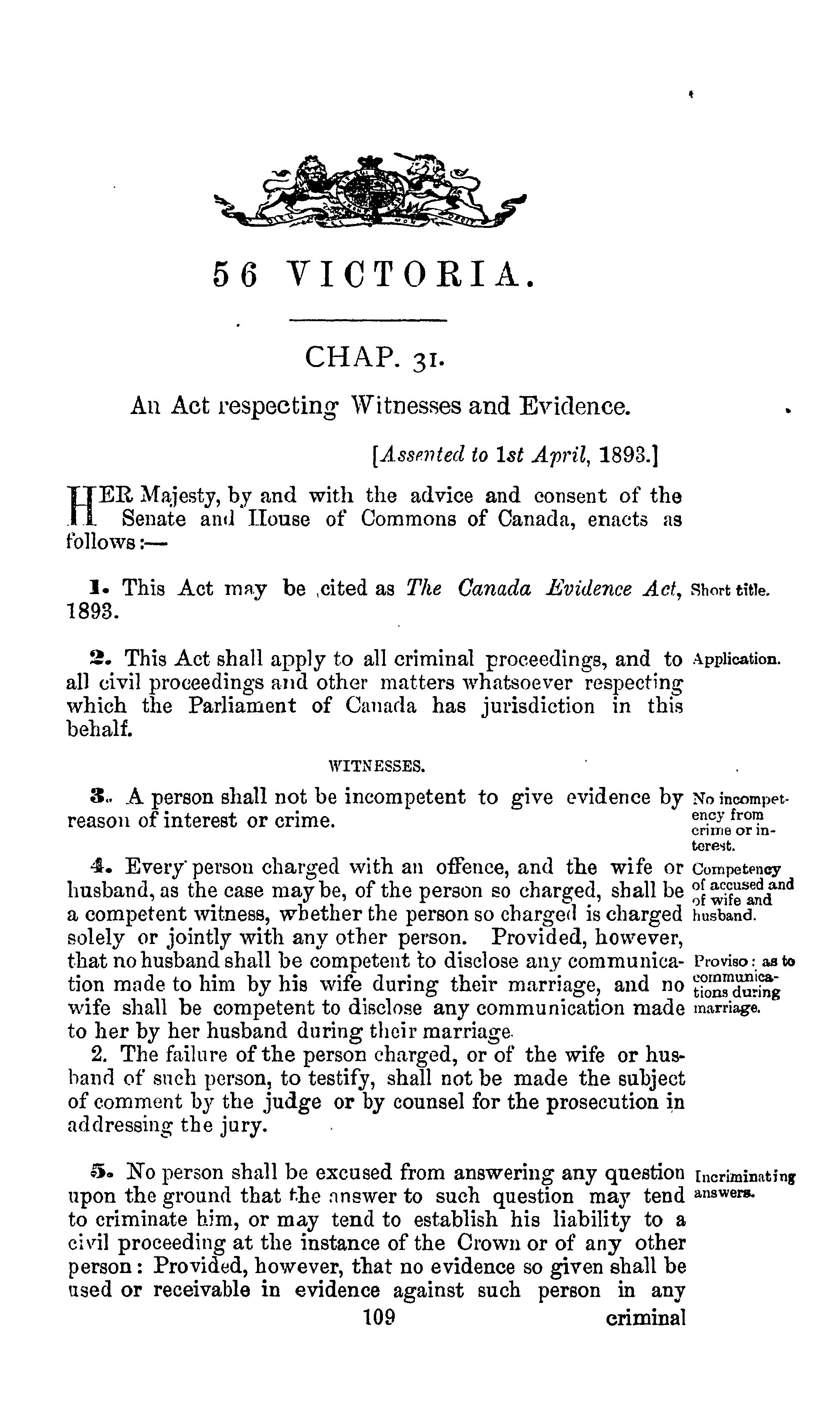 56 VICTORIA.

CHAP. 31.

An Act respecting Witnesses and Evidence.

[Assented to 1st April, 1893.]

HER Majesty, by and with the advice and consent of the Senate and House of Commons of Canada, enacts as follows:—

1. This Act may be cited as The Canada Evidence Act, 1893.

Short title.

2. This Act shall apply to all criminal proceedings, and to all civil proceedings and other matters whatsoever respecting which the Parliament of Canada has jurisdiction in this behalf.

Application.

WITNESSES.

3. A person shall not be incompetent to give evidence by reason of interest or crime.

No incompetency from crime or interest.

4. Every person charged with an offence, and the wife or husband, as the case may be, of the person so charged, shall be a competent witness, whether the person so charged is charged solely or jointly with any other person. Provided, however, that no husband shall be competent to disclose any communication made to him by his wife during their marriage, and no wife shall be competent to disclose any communication made to her by her husband during their marriage.

Competency of accused and of wife and husband.

Proviso: as to communications during marriage.

2. The failure of the person charged, or of the wife or husband of such person, to testify, shall not be made the subject of comment by the judge or by counsel for the prosecution in addressing the jury.

5. No person shall be excused from answering any question upon the ground that the answer to such question may tend to criminate him, or may tend to establish his liability to a civil proceeding at the instance of the Crown or of any other person: Provided, however, that no evidence so given shall be used or receivable in evidence against such person in any

Incriminating answers.

109

criminal